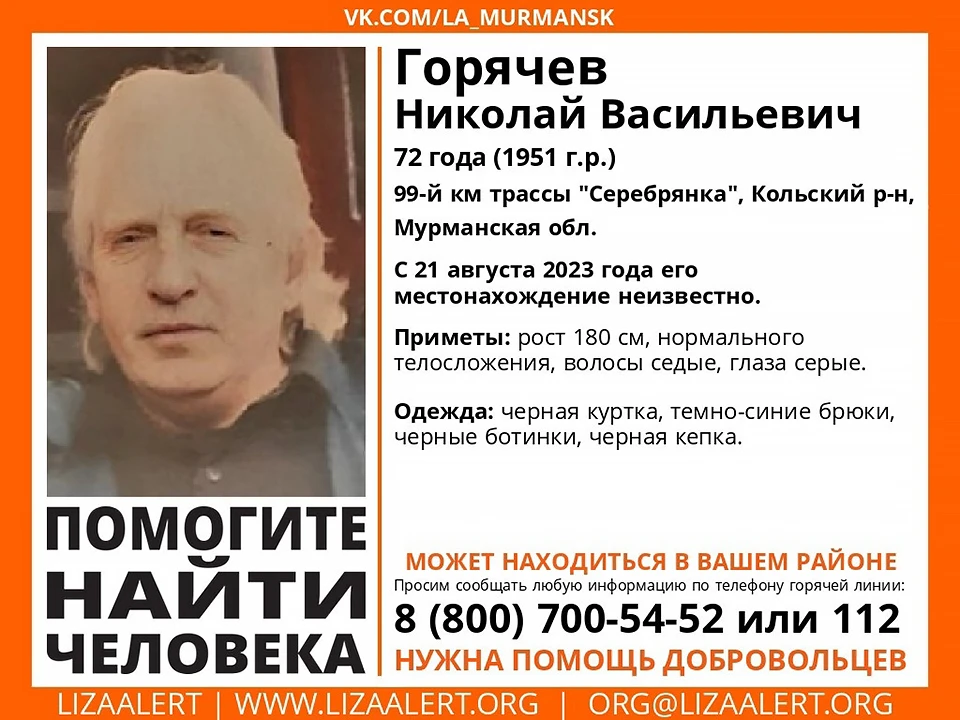 VK.COM/LA_MURMANSK

Горячев
Николай Васильевич

72 года (1951 г.р.)

99-й км трассы "Серебрянка", Кольский р-н, Мурманская обл.

С 21 августа 2023 года его местонахождение неизвестно.

Приметы: рост 180 см, нормального телосложения, волосы седые, глаза серые.

Одежда: черная куртка, темно-синие брюки, черные ботинки, черная кепка.

ПОМОГИТЕ
НАЙТИ
ЧЕЛОВЕКА

МОЖЕТ НАХОДИТЬСЯ В ВАШЕМ РАЙОНЕ

Просим сообщать любую информацию по телефону горячей линии:

8 (800) 700-54-52 или 112

НУЖНА ПОМОЩЬ ДОБРОВОЛЬЦЕВ

LIZAALERT | WWW.LIZAALERT.ORG | ORG@LIZAALERT.ORG